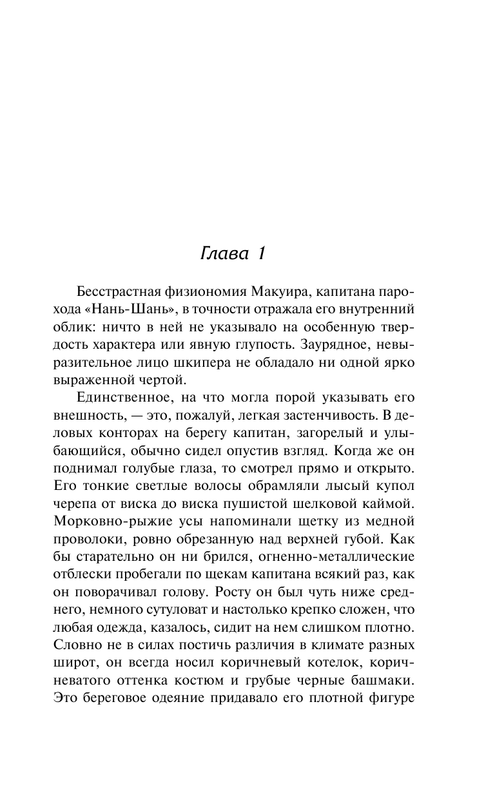 Глава 1

Бесстрастная физиономия Макуира, капитана парохода «Нань-Шань», в точности отражала его внутренний облик: ничто в ней не указывало на особенную твердость характера или явную глупость. Заурядное, невыразительное лицо шкипера не обладало ни одной ярко выраженной чертой.

Единственное, на что могла порой указывать его внешность, — это, пожалуй, легкая застенчивость. В деловых конторах на берегу капитан, загорелый и улыбающийся, обычно сидел опустив взгляд. Когда же он поднимал голубые глаза, то смотрел прямо и открыто. Его тонкие светлые волосы обрамляли лысый купол черепа от виска до виска пушистой шелковой каймой. Морковно-рыжие усы напоминали щетку из медной проволоки, ровно обрезанную над верхней губой. Как бы старательно он ни брился, огненно-металлические отблески пробегали по щекам капитана всякий раз, как он поворачивал голову. Росту он был чуть ниже среднего, немного сутуловат и настолько крепко сложен, что любая одежда, казалось, сидит на нем слишком плотно. Словно не в силах постичь различия в климате разных широт, он всегда носил коричневый котелок, коричневатого оттенка костюм и грубые черные башмаки. Это береговое одеяние придавало его плотной фигуре